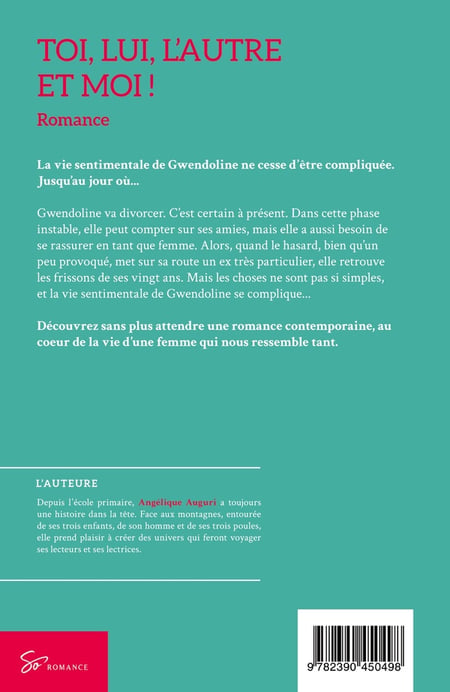 TOI, LUI, L'AUTRE ET MOI !

Romance

La vie sentimentale de Gwendoline ne cesse d'être compliquée. Jusqu'au jour où...

Gwendoline va divorcer. C'est certain à présent. Dans cette phase instable, elle peut compter sur ses amies, mais elle a aussi besoin de se rassurer en tant que femme. Alors, quand le hasard, bien qu'un peu provoqué, met sur sa route un ex très particulier, elle retrouve les frissons de ses vingt ans. Mais les choses ne sont pas si simples, et la vie sentimentale de Gwendoline se complique...

Découvrez sans plus attendre une romance contemporaine, au coeur de la vie d'une femme qui nous ressemble tant.

L'AUTEURE

Depuis l'école primaire, Angélique Auguri a toujours une histoire dans la tête. Face aux montagnes, entourée de ses trois enfants, de son homme et de ses trois poules, elle prend plaisir à créer des univers qui feront voyager ses lecteurs et ses lectrices.

So ROMANCE

9 782390 450498